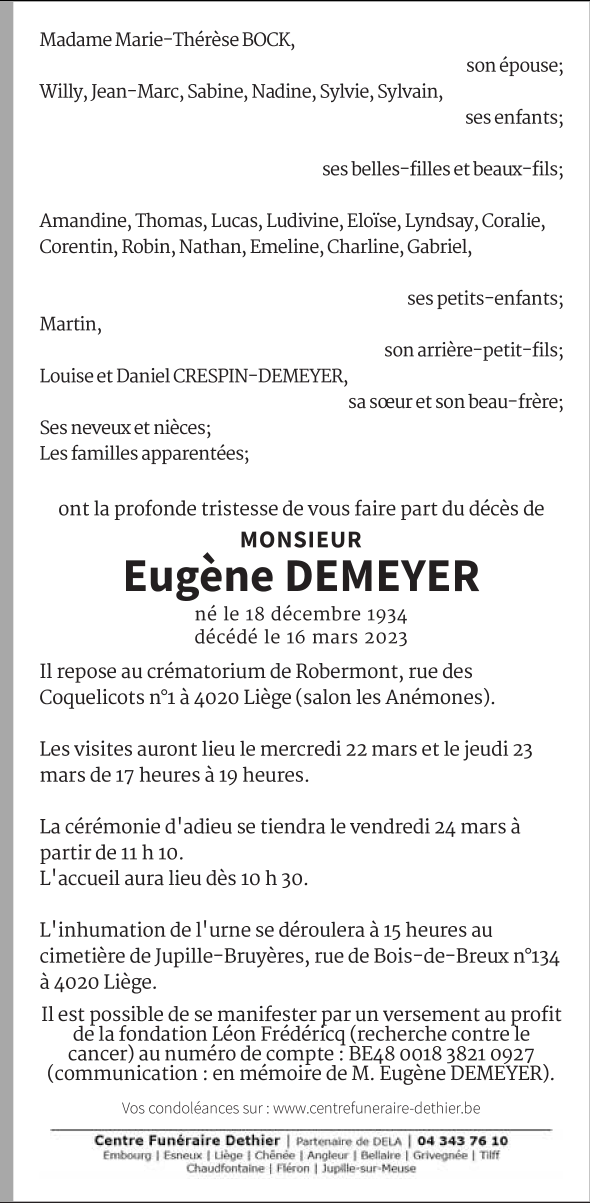 Madame Marie-Thérèse BOCK,

son épouse;

Willy, Jean-Marc, Sabine, Nadine, Sylvie, Sylvain,

ses enfants;

ses belles-filles et beaux-fils;

Amandine, Thomas, Lucas, Ludivine, Eloïse, Lyndsay, Coralie, Corentin, Robin, Nathan, Emeline, Charline, Gabriel,

ses petits-enfants;

Martin,

son arrière-petit-fils;

Louise et Daniel CRESPIN-DEMEYER,

sa sœur et son beau-frère;

Ses neveux et nièces;
Les familles apparentées;

ont la profonde tristesse de vous faire part du décès de

MONSIEUR
Eugène DEMEYER
né le 18 décembre 1934
décédé le 16 mars 2023

Il repose au crématorium de Robermont, rue des Coquelicots n°1 à 4020 Liège (salon les Anémones).

Les visites auront lieu le mercredi 22 mars et le jeudi 23 mars de 17 heures à 19 heures.

La cérémonie d'adieu se tiendra le vendredi 24 mars à partir de 11 h 10.
L'accueil aura lieu dès 10 h 30.

L'inhumation de l'urne se déroulera à 15 heures au cimetière de Jupille-Bruyères, rue de Bois-de-Breux n°134 à 4020 Liège.

Il est possible de se manifester par un versement au profit de la fondation Léon Frédéricq (recherche contre le cancer) au numéro de compte : BE48 0018 3821 0927 (communication : en mémoire de M. Eugène DEMEYER).

Vos condoléances sur : www.centrefuneraire-dethier.be

Centre Funéraire Dethier | Partenaire de DELA | 04 343 76 10
Embourg | Esneux | Liège | Chênée | Angleur | Bellaire | Grivegnée | Tilff
Chaudfontaine | Fléron | Jupille-sur-Meuse